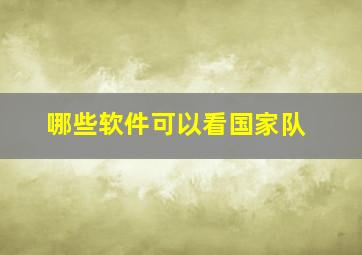 哪些软件可以看国家队